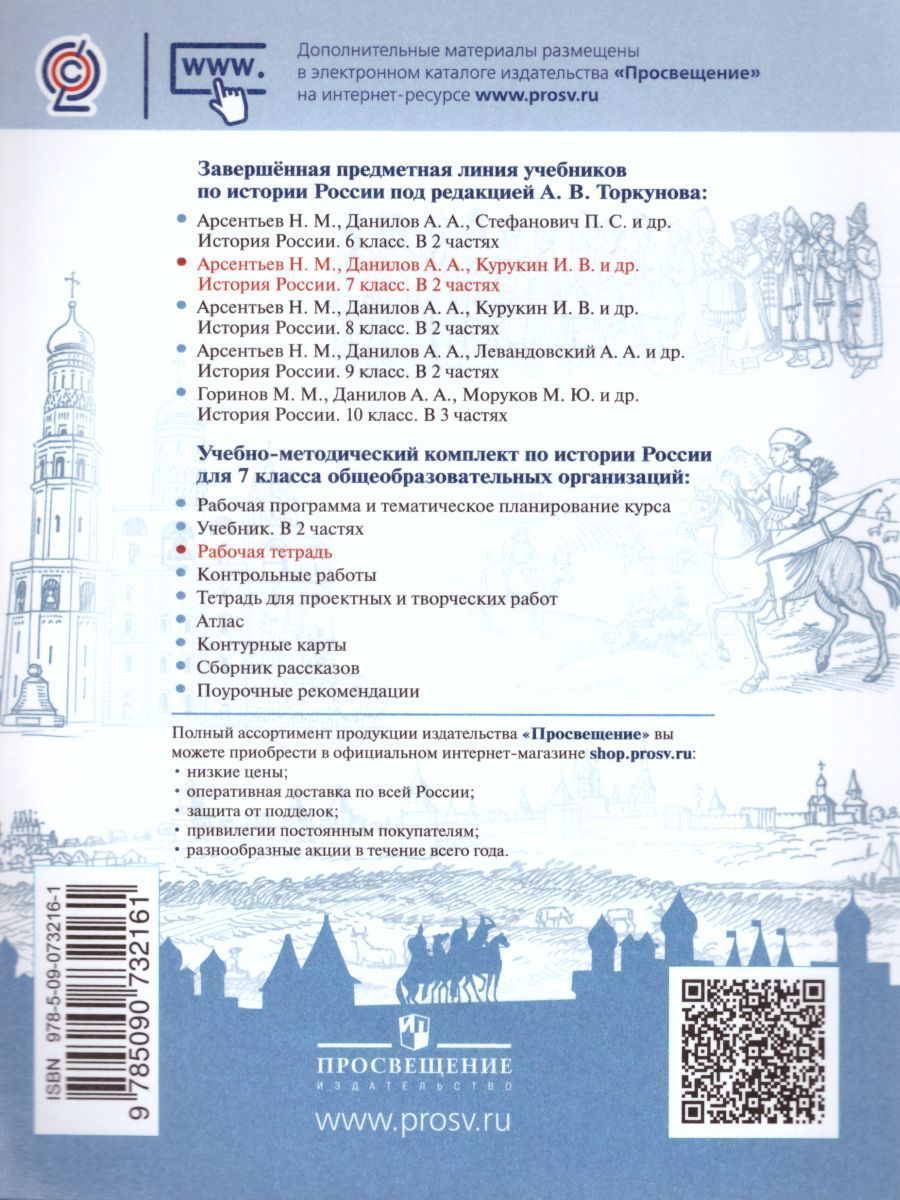 www.

Дополнительные материалы размещены в электронном каталоге издательства «Просвещение» на интернет-ресурсе www.prosv.ru

Завершённая предметная линия учебников по истории России под редакцией А. В. Торкунова:

• Арсентьев Н. М., Данилов А. А., Стефанович П. С. и др. История России. 6 класс. В 2 частях
• Арсентьев Н. М., Данилов А. А., Курукин И. В. и др. История России. 7 класс. В 2 частях
• Арсентьев Н. М., Данилов А. А., Курукин И. В. и др. История России. 8 класс. В 2 частях
• Арсентьев Н. М., Данилов А. А., Левандовский А. А. и др. История России. 9 класс. В 2 частях
• Горинов М. М., Данилов А. А., Моруков М. Ю. и др. История России. 10 класс. В 3 частях

Учебно-методический комплект по истории России для 7 класса общеобразовательных организаций:

• Рабочая программа и тематическое планирование курса
• Учебник. В 2 частях
• Рабочая тетрадь
• Контрольные работы
• Тетрадь для проектных и творческих работ
• Атлас
• Контурные карты
• Сборник рассказов
• Поурочные рекомендации

Полный ассортимент продукции издательства «Просвещение» вы можете приобрести в официальном интернет-магазине shop.prosv.ru:
• низкие цены;
• оперативная доставка по всей России;
• защита от подделок;
• привилегии постоянным покупателям;
• разнообразные акции в течение всего года.

ISBN 978-5-09-073216-1
9 785090 732161

ПРОСВЕЩЕНИЕ
ИЗДАТЕЛЬСТВО

www.prosv.ru